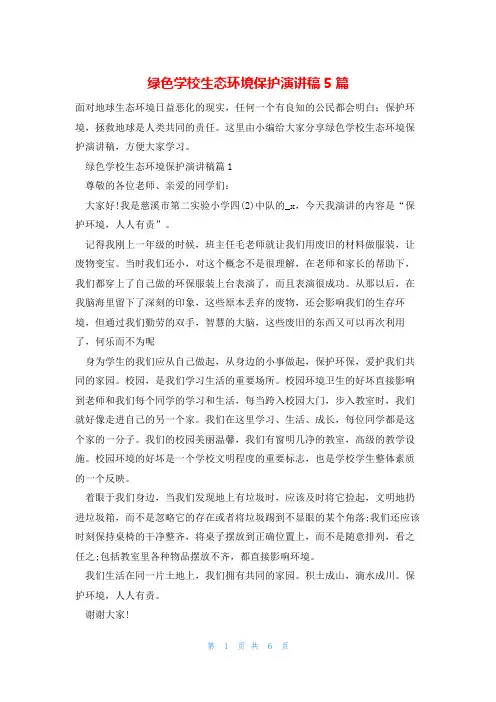 绿色学校生态环境保护演讲稿 5 篇

面对地球生态环境日益恶化的现实，任何一个有良知的公民都会明白：保护环境，拯救地球是人类共同的责任。这里由小编给大家分享绿色学校生态环境保护演讲稿，方便大家学习。

绿色学校生态环境保护演讲稿篇 1

尊敬的各位老师、亲爱的同学们：

大家好！我是慈溪市第二实验小学四(2)中队的_x，今天我演讲的内容是“保护环境，人人有责”。

记得我刚上一年级的时候，班主任毛老师就让我们用废旧的材料做服装，让废物变宝。当时我们还小，对这个概念不是很理解，在老师和家长的帮助下，我们都穿上了自己做的环保服装上台表演了，而且表演很成功。从那以后，在我脑海里留下了深刻的印象，这些原本丢弃的废物，还会影响我们的生存环境，但通过我们勤劳的双手，智慧的大脑，这些废旧的东西又可以再次利用了，何乐而不为呢

身为学生的我们应从自己做起，从身边的小事做起，保护环保，爱护我们共同的家园。校园，是我们学习生活的重要场所。校园环境卫生的好坏直接影响到老师和我们每个同学的学习和生活，每当跨入校园大门，步入教室时，我们就好像走进自己的另一个家。我们在这里学习、生活、成长，每位同学都是这个家的一分子。我们的校园美丽温馨，我们有窗明几净的教室，高级的教学设施。校园环境的好坏是一个学校文明程度的重要标志，也是学校学生整体素质的一个反映。

着眼于我们身边，当我们发现地上有垃圾时，应该及时将它捡起，文明地扔进垃圾箱，而不是忽略它的存在或者将垃圾踢到不显眼的某个角落;我们还应该时刻保持桌椅的干净整齐，将桌子摆放到正确位置上，而不是随意排列，看之任之;包括教室里各种物品摆放不齐，都直接影响环境。

我们生活在同一片土地上，我们拥有共同的家园。积土成山，滴水成川。保护环境，人人有责。

谢谢大家！

第 1 页 共 6 页